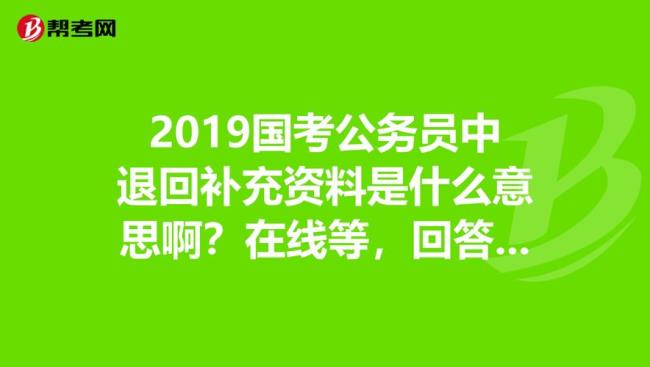 帮考网

2019国考公务员中退回补充资料是什么意思啊？在线等，回答...